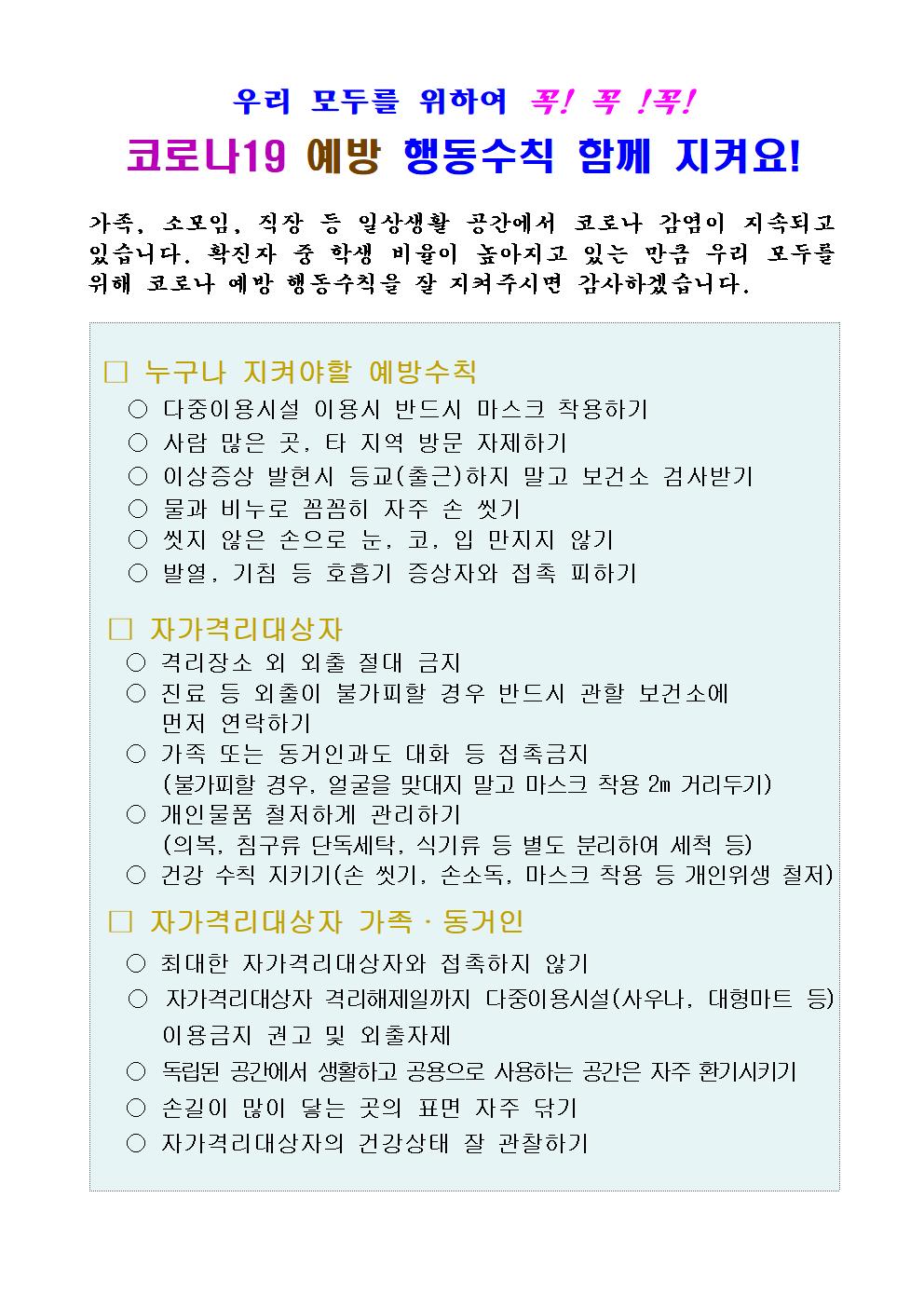 우리 모두를 위하여 꼭! 꼭 !꼭!

코로나19 예방 행동수칙 함께 지켜요!

가족, 소모임, 직장 등 일상생활 공간에서 코로나 감염이 지속되고 있습니다. 확진자 중 학생 비율이 높아지고 있는 만큼 우리 모두를 위해 코로나 예방 행동수칙을 잘 지켜주시면 감사하겠습니다.

□ 누구나 지켜야할 예방수칙
○ 다중이용시설 이용시 반드시 마스크 착용하기
○ 사람 많은 곳, 타 지역 방문 자제하기
○ 이상증상 발현시 등교(출근)하지 말고 보건소 검사받기
○ 물과 비누로 꼼꼼히 자주 손 씻기
○ 씻지 않은 손으로 눈, 코, 입 만지지 않기
○ 발열, 기침 등 호흡기 증상자와 접촉 피하기

□ 자가격리대상자
○ 격리장소 외 외출 절대 금지
○ 진료 등 외출이 불가피할 경우 반드시 관할 보건소에 먼저 연락하기
○ 가족 또는 동거인과도 대화 등 접촉금지 (불가피할 경우, 얼굴을 맞대지 말고 마스크 착용 2m 거리두기)
○ 개인물품 철저하게 관리하기 (의복, 침구류 단독세탁, 식기류 등 별도 분리하여 세척 등)
○ 건강 수칙 지키기(손 씻기, 손소독, 마스크 착용 등 개인위생 철저)

□ 자가격리대상자 가족 · 동거인
○ 최대한 자가격리대상자와 접촉하지 않기
○ 자가격리대상자 격리해제일까지 다중이용시설(사우나, 대형마트 등) 이용금지 권고 및 외출자제
○ 독립된 공간에서 생활하고 공용으로 사용하는 공간은 자주 환기시키기
○ 손길이 많이 닿는 곳의 표면 자주 닦기
○ 자가격리대상자의 건강상태 잘 관찰하기